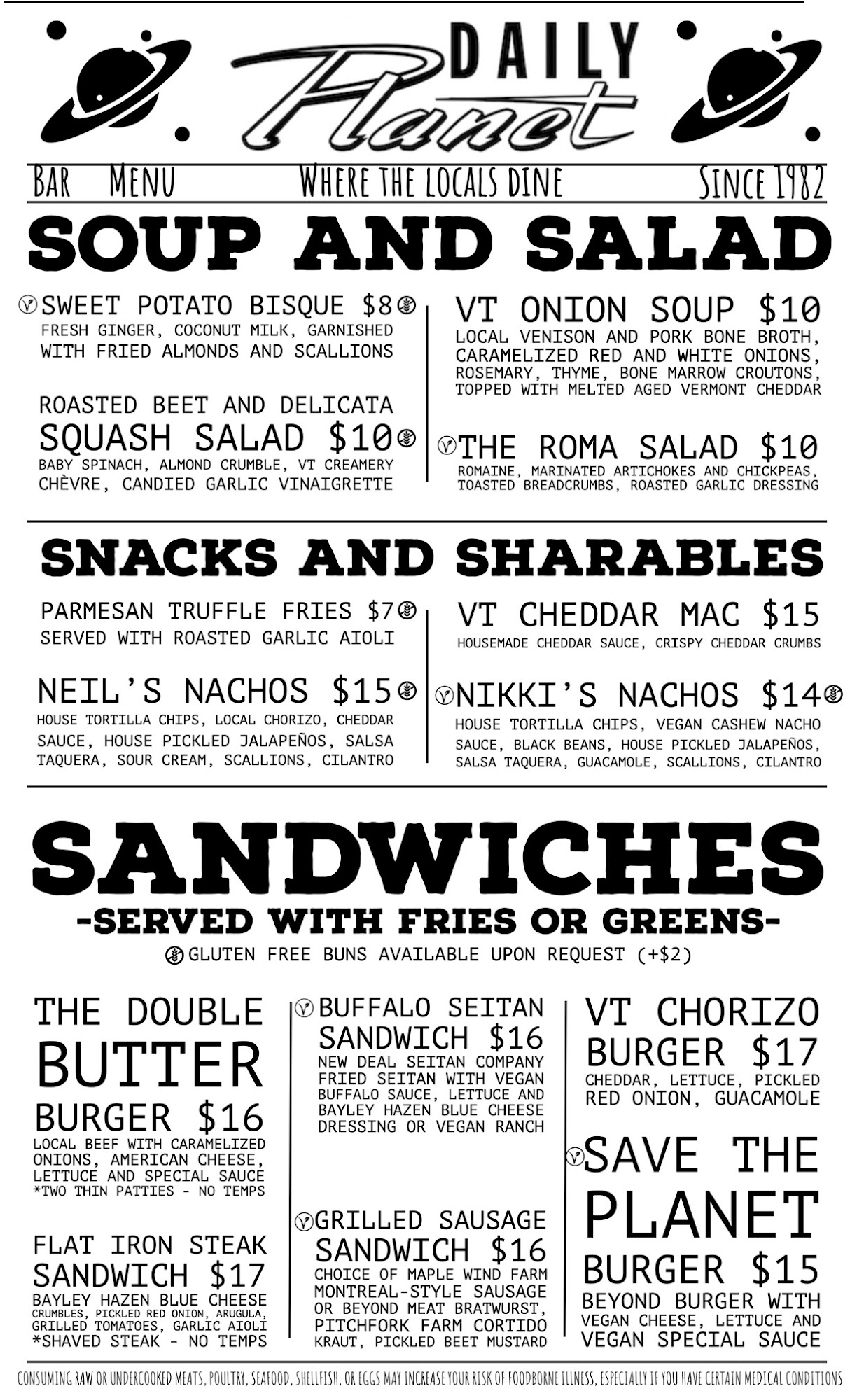 DAILY Planet

BAR MENU WHERE THE LOCALS DINE SINCE 1982

SOUP AND SALAD

SWEET POTATO BISQUE $8
FRESH GINGER, COCONUT MILK, GARNISHED WITH FRIED ALMONDS AND SCALLIONS

ROASTED BEET AND DELICATA SQUASH SALAD $10
BABY SPINACH, ALMOND CRUMBLE, VT CREAMERY CHÈVRE, CANDIED GARLIC VINAIGRETTE

VT ONION SOUP $10
LOCAL VENISON AND PORK BONE BROTH, CARAMELIZED RED AND WHITE ONIONS, ROSEMARY, THYME, BONE MARROW CROUTONS, TOPPED WITH MELTED AGED VERMONT CHEDDAR

THE ROMA SALAD $10
ROMAINE, MARINATED ARTICHOKES AND CHICKPEAS, TOASTED BREADCRUMBS, ROASTED GARLIC DRESSING

SNACKS AND SHARABLES

PARMESAN TRUFFLE FRIES $7
SERVED WITH ROASTED GARLIC AIOLI

NEIL'S NACHOS $15
HOUSE TORTILLA CHIPS, LOCAL CHORIZO, CHEDDAR SAUCE, HOUSE PICKLED JALAPEÑOS, SALSA TAQUERA, SOUR CREAM, SCALLIONS, CILANTRO

VT CHEDDAR MAC $15
HOUSEMADE CHEDDAR SAUCE, CRISPY CHEDDAR CRUMBS

NIKKI'S NACHOS $14
HOUSE TORTILLA CHIPS, VEGAN CASHEW NACHO SAUCE, BLACK BEANS, HOUSE PICKLED JALAPEÑOS, SALSA TAQUERA, GUACAMOLE, SCALLIONS, CILANTRO

SANDWICHES
-SERVED WITH FRIES OR GREENS-
GLUTEN FREE BUNS AVAILABLE UPON REQUEST (+$2)

THE DOUBLE BUTTER BURGER $16
LOCAL BEEF WITH CARAMELIZED ONIONS, AMERICAN CHEESE, LETTUCE AND SPECIAL SAUCE
*TWO THIN PATTIES - NO TEMPS

FLAT IRON STEAK SANDWICH $17
BAYLEY HAZEN BLUE CHEESE CRUMBLES, PICKLED RED ONION, ARUGULA, GRILLED TOMATOES, GARLIC AIOLI
*SHAVED STEAK - NO TEMPS

BUFFALO SEITAN SANDWICH $16
NEW DEAL SEITAN COMPANY FRIED SEITAN WITH VEGAN BUFFALO SAUCE, LETTUCE AND BAYLEY HAZEN BLUE CHEESE DRESSING OR VEGAN RANCH

GRILLED SAUSAGE SANDWICH $16
CHOICE OF MAPLE WIND FARM MONTREAL-STYLE SAUSAGE OR BEYOND MEAT BRATWURST, PITCHFORK FARM CORTIDO KRAUT, PICKLED BEET MUSTARD

VT CHORIZO BURGER $17
CHEDDAR, LETTUCE, PICKLED RED ONION, GUACAMOLE

SAVE THE PLANET BURGER $15
BEYOND BURGER WITH VEGAN CHEESE, LETTUCE AND VEGAN SPECIAL SAUCE

CONSUMING RAW OR UNDERCOOKED MEATS, POULTRY, SEAFOOD, SHELLFISH, OR EGGS MAY INCREASE YOUR RISK OF FOODBORNE ILLNESS, ESPECIALLY IF YOU HAVE CERTAIN MEDICAL CONDITIONS